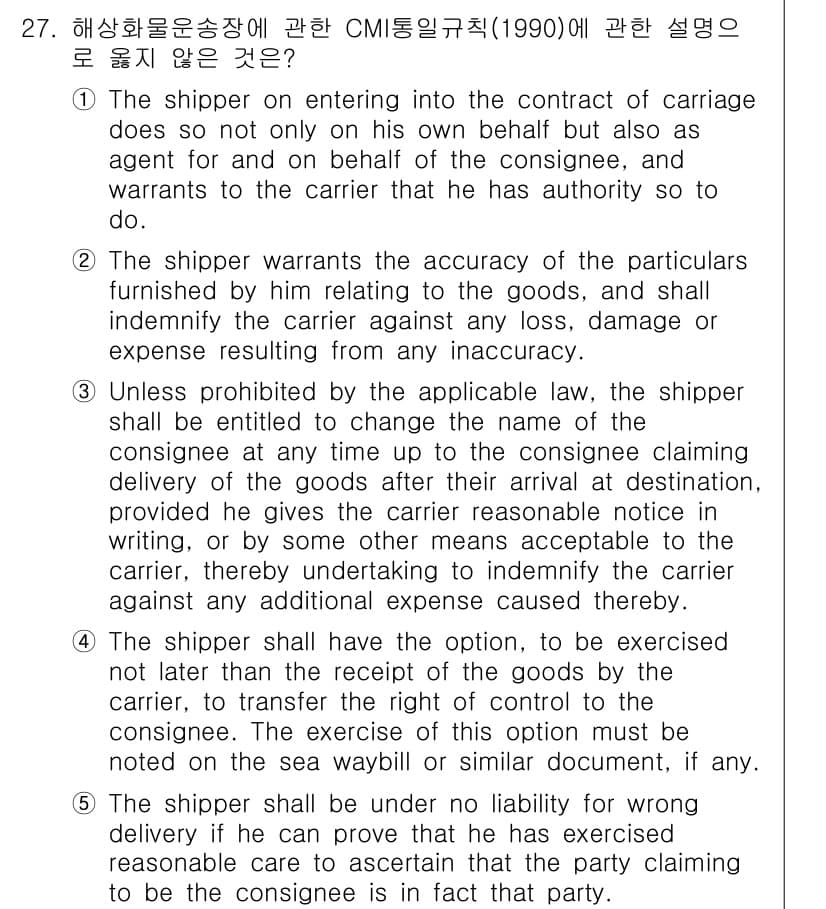 27. 해상화물운송장에 관한 CMI통일규칙(1990)에 관한 설명으로 옳지 않은 것은?

① The shipper on entering into the contract of carriage does so not only on his own behalf but also as agent for and on behalf of the consignee, and warrants to the carrier that he has authority so to do.

② The shipper warrants the accuracy of the particulars furnished by him relating to the goods, and shall indemnify the carrier against any loss, damage or expense resulting from any inaccuracy.

③ Unless prohibited by the applicable law, the shipper shall be entitled to change the name of the consignee at any time up to the consignee claiming delivery of the goods after their arrival at destination, provided he gives the carrier reasonable notice in writing, or by some other means acceptable to the carrier, thereby undertaking to indemnify the carrier against any additional expense caused thereby.

④ The shipper shall have the option, to be exercised not later than the receipt of the goods by the carrier, to transfer the right of control to the consignee. The exercise of this option must be noted on the sea waybill or similar document, if any.

⑤ The shipper shall be under no liability for wrong delivery if he can prove that he has exercised reasonable care to ascertain that the party claiming to be the consignee is in fact that party.